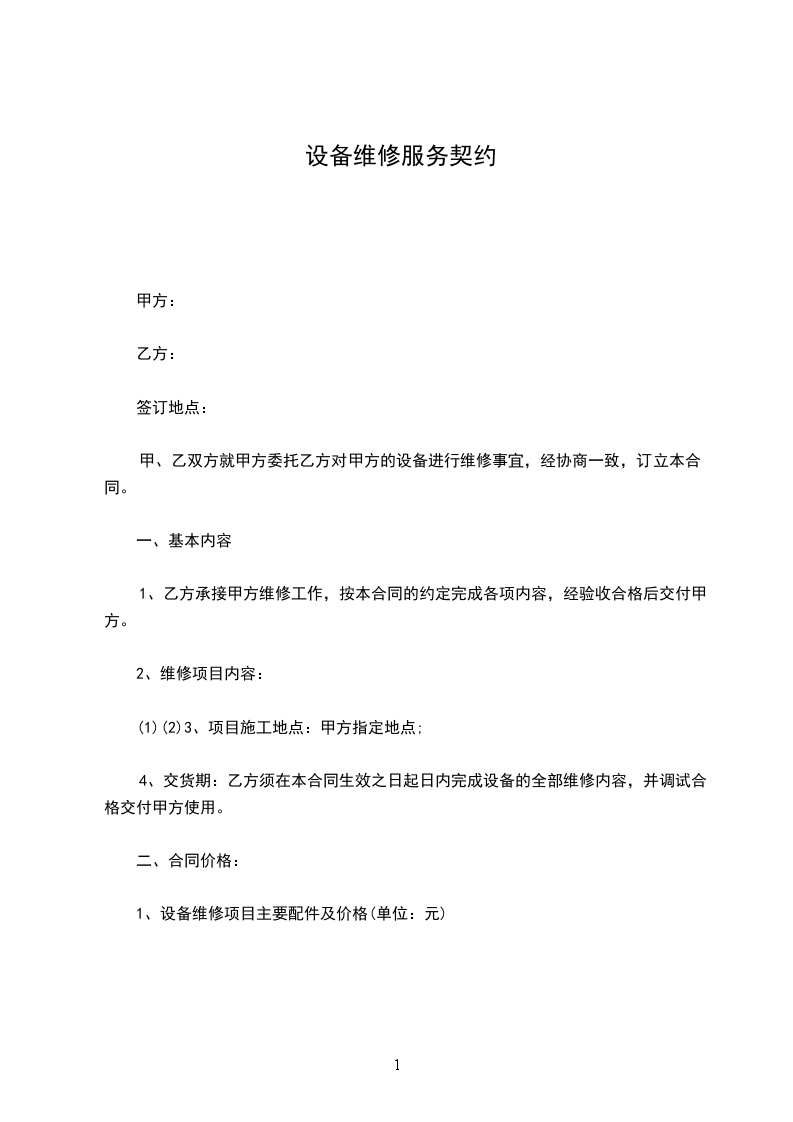 设备维修服务契约

甲方：

乙方：

签订地点：

甲、乙双方就甲方委托乙方对甲方的设备进行维修事宜，经协商一致，订立本合同。

一、基本内容

1、乙方承接甲方维修工作，按本合同的约定完成各项内容，经验收合格后交付甲方。

2、维修项目内容：

(1)(2)3、项目施工地点：甲方指定地点;

4、交货期：乙方须在本合同生效之日起日内完成设备的全部维修内容，并调试合格交付甲方使用。

二、合同价格：

1、设备维修项目主要配件及价格(单位：元)

1